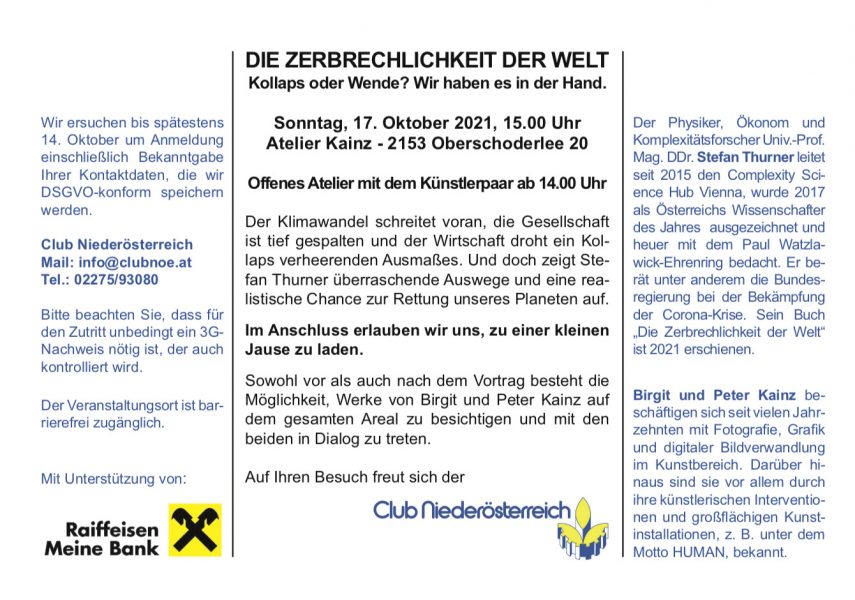 Wir ersuchen bis spätestens 14. Oktober um Anmeldung einschließlich Bekanntgabe Ihrer Kontaktdaten, die wir DSGVO-konform speichern werden.

Club Niederösterreich
Mail: info@clubnoe.at
Tel.: 02275/93080

Bitte beachten Sie, dass für den Zutritt unbedingt ein 3G-Nachweis nötig ist, der auch kontrolliert wird.

Der Veranstaltungsort ist barrierefrei zugänglich.

Mit Unterstützung von:

Raiffeisen
Meine Bank

DIE ZERBRECHLICHKEIT DER WELT
Kollaps oder Wende? Wir haben es in der Hand.

Sonntag, 17. Oktober 2021, 15.00 Uhr
Atelier Kainz - 2153 Oberschoderlee 20

Offenes Atelier mit dem Künstlerpaar ab 14.00 Uhr

Der Klimawandel schreitet voran, die Gesellschaft ist tief gespalten und der Wirtschaft droht ein Kollaps verheerenden Ausmaßes. Und doch zeigt Stefan Thurner überraschende Auswege und eine realistische Chance zur Rettung unseres Planeten auf.

Im Anschluss erlauben wir uns, zu einer kleinen Jause zu laden.

Sowohl vor als auch nach dem Vortrag besteht die Möglichkeit, Werke von Birgit und Peter Kainz auf dem gesamten Areal zu besichtigen und mit den beiden in Dialog zu treten.

Auf Ihren Besuch freut sich der

Club Niederösterreich

Der Physiker, Ökonom und Komplexitätsforscher Univ.-Prof. Mag. DDr. Stefan Thurner leitet seit 2015 den Complexity Science Hub Vienna, wurde 2017 als Österreichs Wissenschafter des Jahres ausgezeichnet und heuer mit dem Paul Watzlawick-Ehrenring bedacht. Er berät unter anderem die Bundesregierung bei der Bekämpfung der Corona-Krise. Sein Buch „Die Zerbrechlichkeit der Welt“ ist 2021 erschienen.

Birgit und Peter Kainz beschäftigen sich seit vielen Jahrzehnten mit Fotografie, Grafik und digitaler Bildverwandlung im Kunstbereich. Darüber hinaus sind sie vor allem durch ihre künstlerischen Interventionen und großflächigen Kunstinstallationen, z. B. unter dem Motto HUMAN, bekannt.